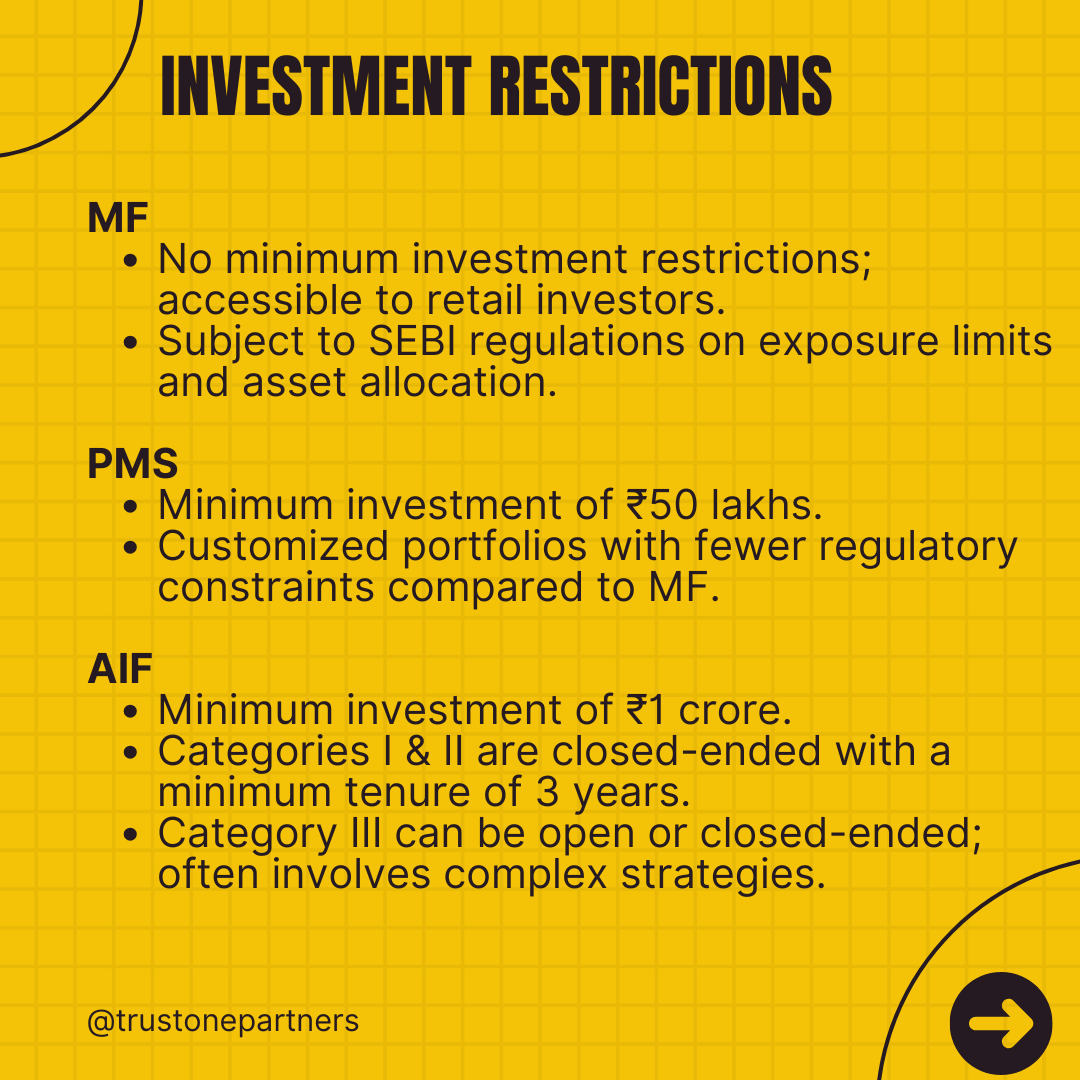 INVESTMENT RESTRICTIONS

MF
• No minimum investment restrictions; accessible to retail investors.
• Subject to SEBI regulations on exposure limits and asset allocation.

PMS
• Minimum investment of ₹50 lakhs.
• Customized portfolios with fewer regulatory constraints compared to MF.

AIF
• Minimum investment of ₹1 crore.
• Categories I & II are closed-ended with a minimum tenure of 3 years.
• Category III can be open or closed-ended; often involves complex strategies.

@trustonepartners